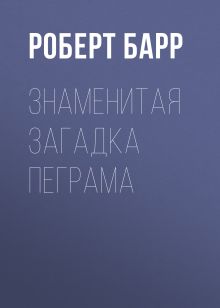 РОБЕРТ БАРР

ЗНАМЕНИТАЯ ЗАГАДКА ПЕГРАМА